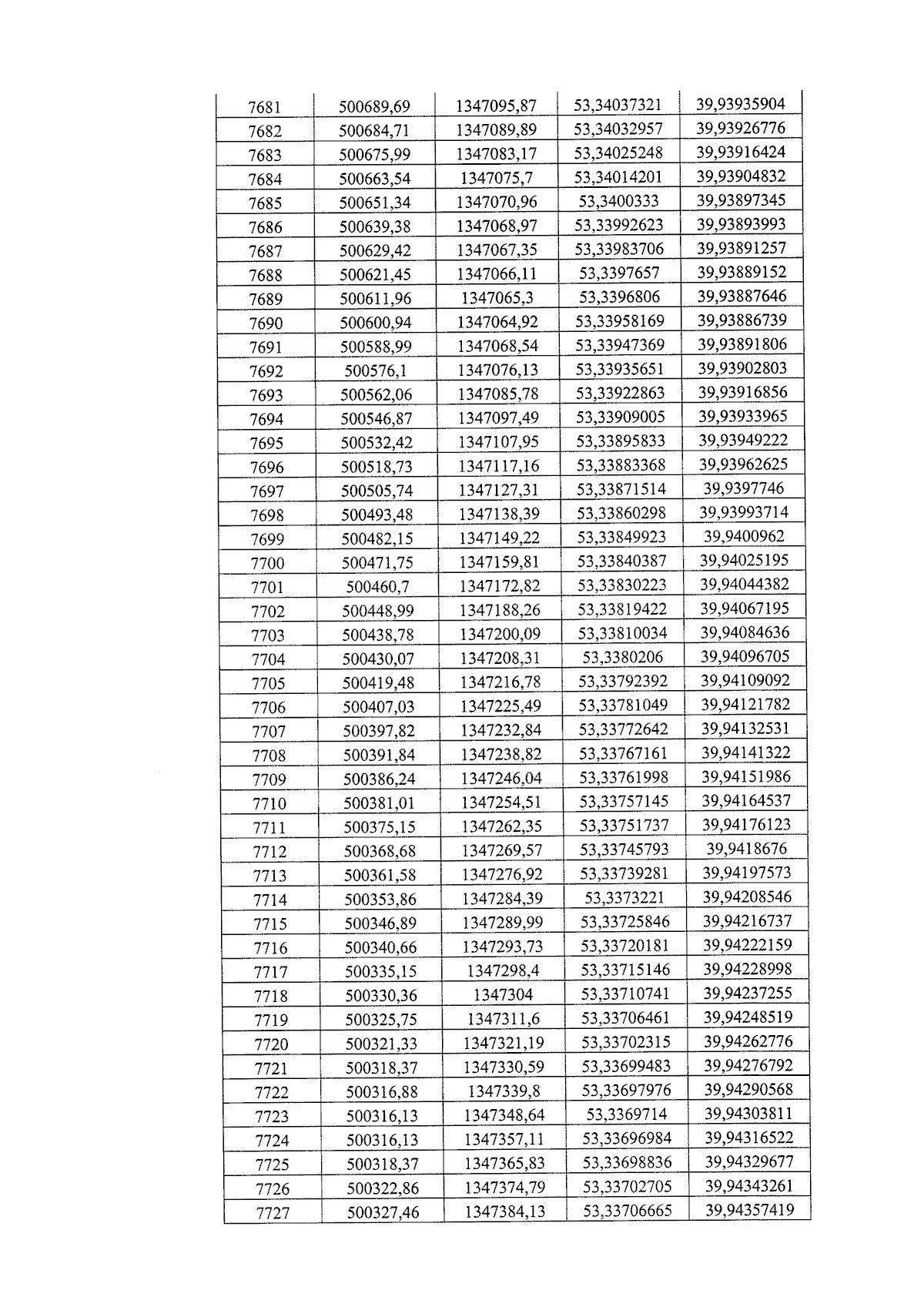 | 7681 | 500689,69 | 1347095,87 | 53,34037321 | 39,93935904 |
|---|---|---|---|---|
| 7682 | 500684,71 | 1347089,89 | 53,34032957 | 39,93926776 |
| 7683 | 500675,99 | 1347083,17 | 53,34025248 | 39,93916424 |
| 7684 | 500663,54 | 1347075,7 | 53,34014201 | 39,93904832 |
| 7685 | 500651,34 | 1347070,96 | 53,3400333 | 39,93897345 |
| 7686 | 500639,38 | 1347068,97 | 53,33992623 | 39,93893993 |
| 7687 | 500629,42 | 1347067,35 | 53,33983706 | 39,93891257 |
| 7688 | 500621,45 | 1347066,11 | 53,3397657 | 39,93889152 |
| 7689 | 500611,96 | 1347065,3 | 53,3396806 | 39,93887646 |
| 7690 | 500600,94 | 1347064,92 | 53,33958169 | 39,93886739 |
| 7691 | 500588,99 | 1347068,54 | 53,33947369 | 39,93891806 |
| 7692 | 500576,1 | 1347076,13 | 53,33935651 | 39,93902803 |
| 7693 | 500562,06 | 1347085,78 | 53,33922863 | 39,93916856 |
| 7694 | 500546,87 | 1347097,49 | 53,33909005 | 39,93933965 |
| 7695 | 500532,42 | 1347107,95 | 53,33895833 | 39,93949222 |
| 7696 | 500518,73 | 1347117,16 | 53,33883368 | 39,93962625 |
| 7697 | 500505,74 | 1347127,31 | 53,33871514 | 39,9397746 |
| 7698 | 500493,48 | 1347138,39 | 53,33860298 | 39,93993714 |
| 7699 | 500482,15 | 1347149,22 | 53,33849923 | 39,9400962 |
| 7700 | 500471,75 | 1347159,81 | 53,33840387 | 39,94025195 |
| 7701 | 500460,7 | 1347172,82 | 53,33830223 | 39,94044382 |
| 7702 | 500448,99 | 1347188,26 | 53,33819422 | 39,94067195 |
| 7703 | 500438,78 | 1347200,09 | 53,33810034 | 39,94084636 |
| 7704 | 500430,07 | 1347208,31 | 53,3380206 | 39,94096705 |
| 7705 | 500419,48 | 1347216,78 | 53,33792392 | 39,94109092 |
| 7706 | 500407,03 | 1347225,49 | 53,33781049 | 39,94121782 |
| 7707 | 500397,82 | 1347232,84 | 53,33772642 | 39,94132531 |
| 7708 | 500391,84 | 1347238,82 | 53,33767161 | 39,94141322 |
| 7709 | 500386,24 | 1347246,04 | 53,33761998 | 39,94151986 |
| 7710 | 500381,01 | 1347254,51 | 53,33757145 | 39,94164537 |
| 7711 | 500375,15 | 1347262,35 | 53,33751737 | 39,94176123 |
| 7712 | 500368,68 | 1347269,57 | 53,33745793 | 39,9418676 |
| 7713 | 500361,58 | 1347276,92 | 53,33739281 | 39,94197573 |
| 7714 | 500353,86 | 1347284,39 | 53,3373221 | 39,94208546 |
| 7715 | 500346,89 | 1347289,99 | 53,33725846 | 39,94216737 |
| 7716 | 500340,66 | 1347293,73 | 53,33720181 | 39,94222159 |
| 7717 | 500335,15 | 1347298,4 | 53,33715146 | 39,94228998 |
| 7718 | 500330,36 | 1347304 | 53,33710741 | 39,94237255 |
| 7719 | 500325,75 | 1347311,6 | 53,33706461 | 39,94248519 |
| 7720 | 500321,33 | 1347321,19 | 53,33702315 | 39,94262776 |
| 7721 | 500318,37 | 1347330,59 | 53,33699483 | 39,94276792 |
| 7722 | 500316,88 | 1347339,8 | 53,33697976 | 39,94290568 |
| 7723 | 500316,13 | 1347348,64 | 53,3369714 | 39,94303811 |
| 7724 | 500316,13 | 1347357,11 | 53,33696984 | 39,94316522 |
| 7725 | 500318,37 | 1347365,83 | 53,33698836 | 39,94329677 |
| 7726 | 500322,86 | 1347374,79 | 53,33702705 | 39,94343261 |
| 7727 | 500327,46 | 1347384,13 | 53,33706665 | 39,94357419 |